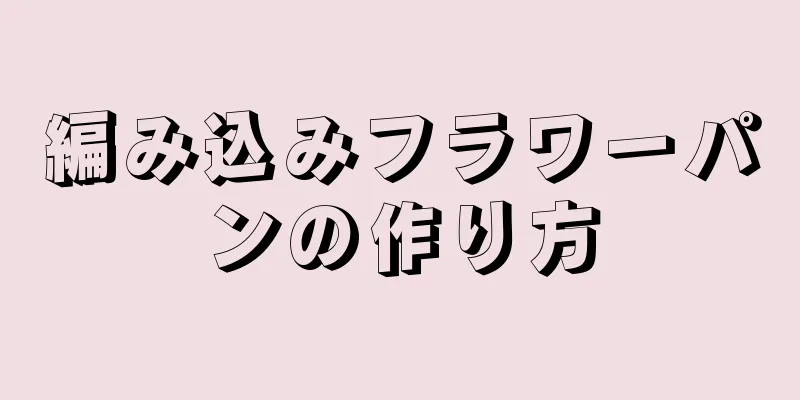 編み込みフラワーパンの作り方